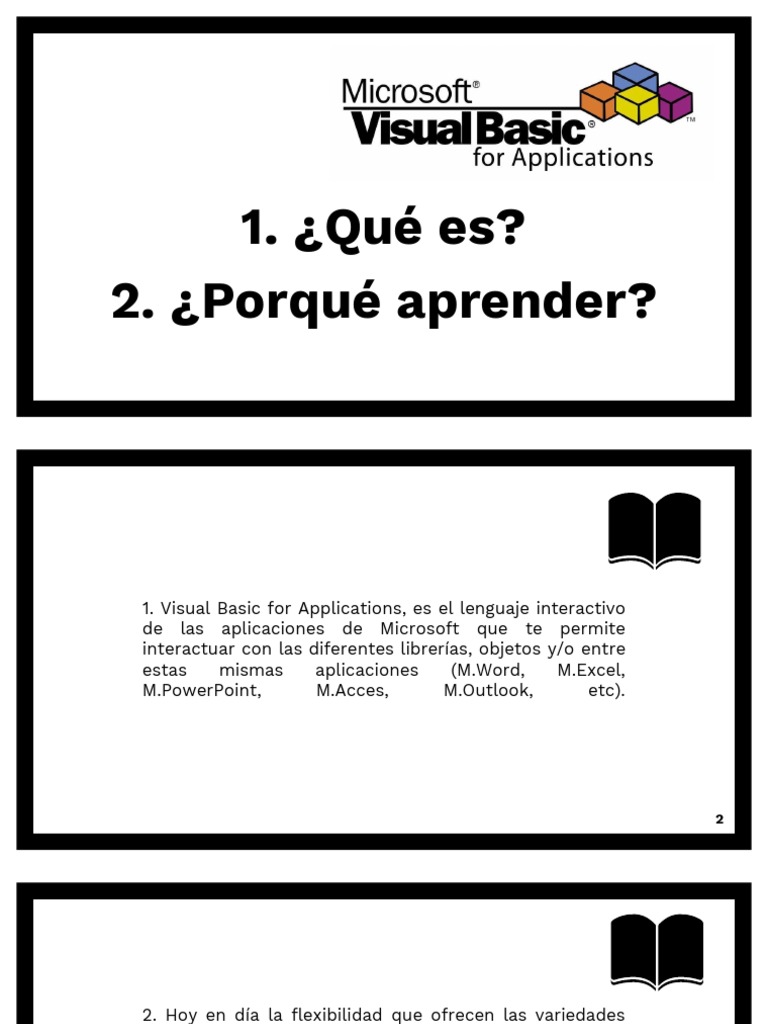 Microsoft® Visual Basic® for Applications ™

1. ¿Qué es?
2. ¿Porqué aprender?

1. Visual Basic for Applications, es el lenguaje interactivo de las aplicaciones de Microsoft que te permite interactuar con las diferentes librerías, objetos y/o entre estas mismas aplicaciones (M.Word, M.Excel, M.PowerPoint, M.Acces, M.Outlook, etc).

2

2. Hoy en día la flexibilidad que ofrecen las variedades